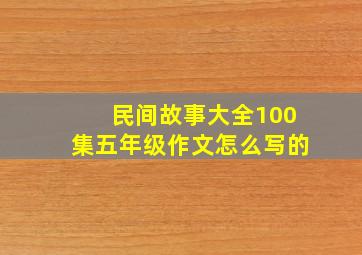 民间故事大全100集五年级作文怎么写的